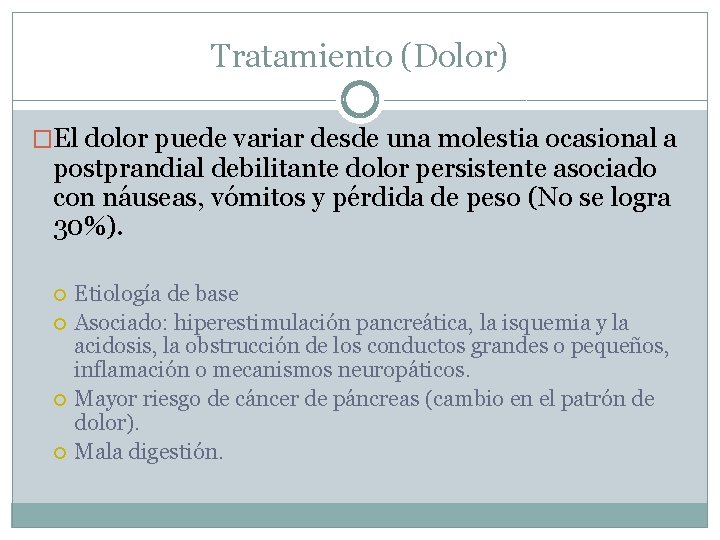 Tratamiento (Dolor)

El dolor puede variar desde una molestia ocasional a postprandial debilitante dolor persistente asociado con náuseas, vómitos y pérdida de peso (No se logra 30%).

Etiología de base
Asociado: hiperestimulación pancreática, la isquemia y la acidosis, la obstrucción de los conductos grandes o pequeños, inflamación o mecanismos neuropáticos.
Mayor riesgo de cáncer de páncreas (cambio en el patrón de dolor).
Mala digestión.